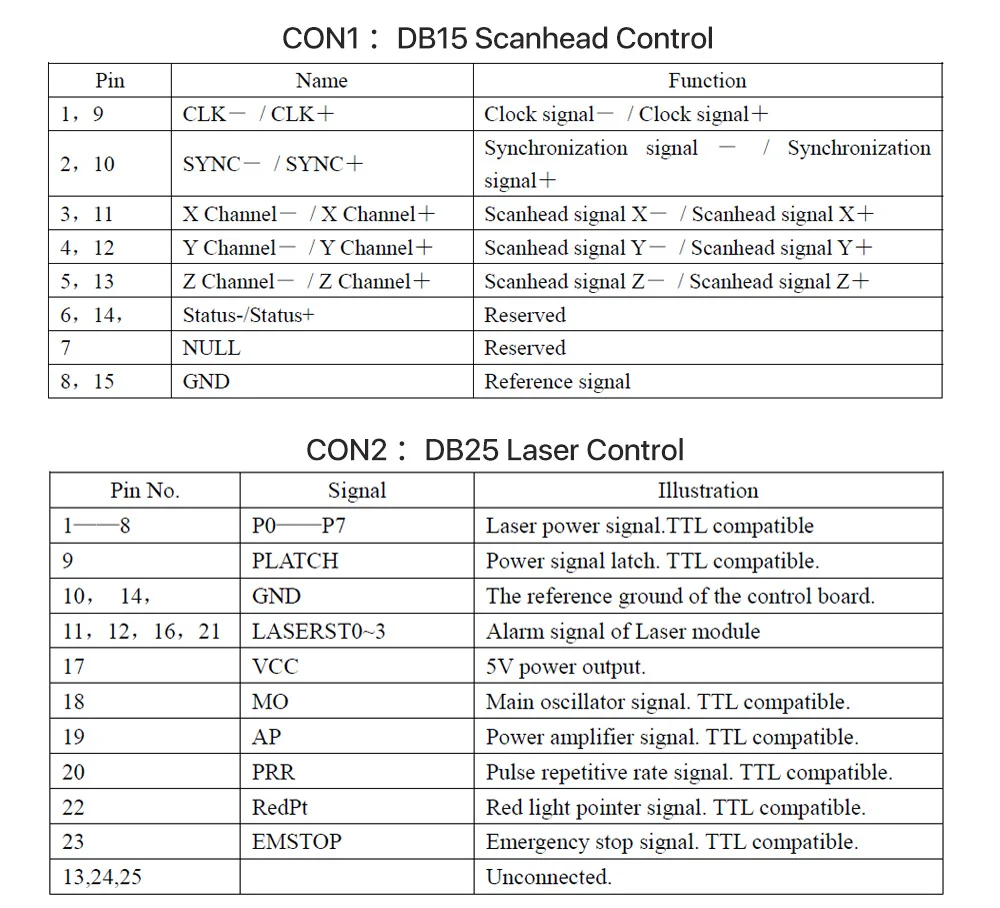 CON1： DB15 Scanhead Control

| Pin | Name | Function |
|---|---|---|
| 1，9 | CLK－ / CLK＋ | Clock signal－ / Clock signal＋ |
| 2，10 | SYNC－ / SYNC＋ | Synchronization signal － / Synchronization signal＋ |
| 3，11 | X Channel－ / X Channel＋ | Scanhead signal X－ / Scanhead signal X＋ |
| 4，12 | Y Channel－ / Y Channel＋ | Scanhead signal Y－ / Scanhead signal Y＋ |
| 5，13 | Z Channel－ / Z Channel＋ | Scanhead signal Z－ / Scanhead signal Z＋ |
| 6，14， | Status-/Status+ | Reserved |
| 7 | NULL | Reserved |
| 8，15 | GND | Reference signal |

CON2： DB25 Laser Control

| Pin No. | Signal | Illustration |
|---|---|---|
| 1——8 | P0——P7 | Laser power signal.TTL compatible |
| 9 | PLATCH | Power signal latch. TTL compatible. |
| 10， 14， | GND | The reference ground of the control board. |
| 11，12，16，21 | LASERST0~3 | Alarm signal of Laser module |
| 17 | VCC | 5V power output. |
| 18 | MO | Main oscillator signal. TTL compatible. |
| 19 | AP | Power amplifier signal. TTL compatible. |
| 20 | PRR | Pulse repetitive rate signal. TTL compatible. |
| 22 | RedPt | Red light pointer signal. TTL compatible. |
| 23 | EMSTOP | Emergency stop signal. TTL compatible. |
| 13,24,25 | | Unconnected. |